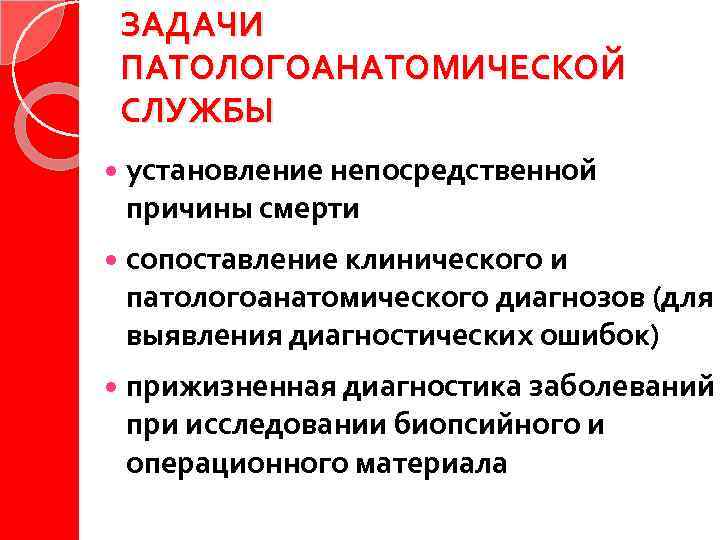 ЗАДАЧИ ПАТОЛОГОАНАТОМИЧЕСКОЙ СЛУЖБЫ

• установление непосредственной причины смерти

• сопоставление клинического и патологоанатомического диагнозов (для выявления диагностических ошибок)

• прижизненная диагностика заболеваний при исследовании биопсийного и операционного материала